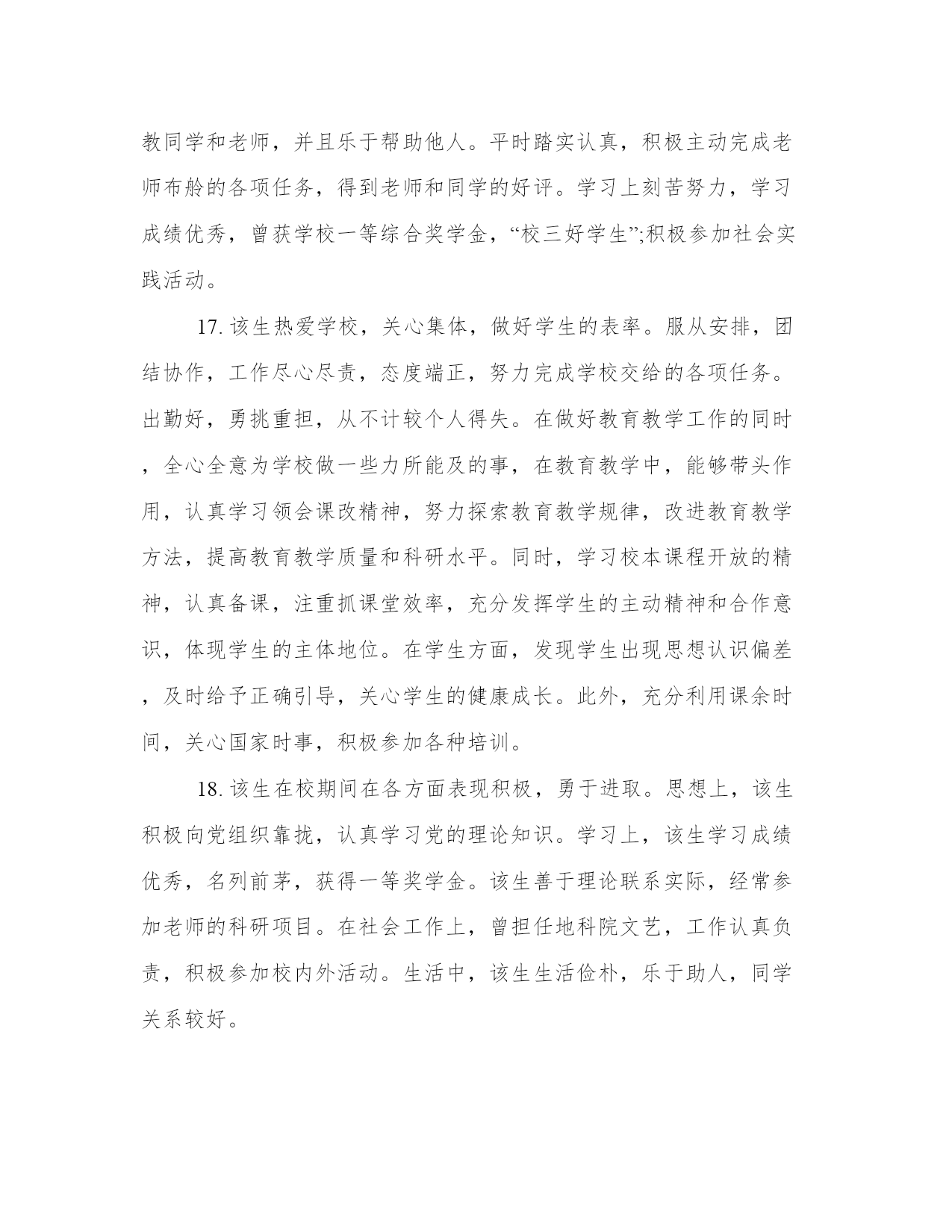 教同学和老师，并且乐于帮助他人。平时踏实认真，积极主动完成老师布舲的各项任务，得到老师和同学的好评。学习上刻苦努力，学习成绩优秀，曾获学校一等综合奖学金，“校三好学生”;积极参加社会实践活动。

17. 该生热爱学校，关心集体，做好学生的表率。服从安排，团结协作，工作尽心尽责，态度端正，努力完成学校交给的各项任务。出勤好，勇挑重担，从不计较个人得失。在做好教育教学工作的同时，全心全意为学校做一些力所能及的事，在教育教学中，能够带头作用，认真学习领会课改精神，努力探索教育教学规律，改进教育教学方法，提高教育教学质量和科研水平。同时，学习校本课程开放的精神，认真备课，注重抓课堂效率，充分发挥学生的主动精神和合作意识，体现学生的主体地位。在学生方面，发现学生出现思想认识偏差，及时给予正确引导，关心学生的健康成长。此外，充分利用课余时间，关心国家时事，积极参加各种培训。

18. 该生在校期间在各方面表现积极，勇于进取。思想上，该生积极向党组织靠拢，认真学习党的理论知识。学习上，该生学习成绩优秀，名列前茅，获得一等奖学金。该生善于理论联系实际，经常参加老师的科研项目。在社会工作上，曾担任地科院文艺，工作认真负责，积极参加校内外活动。生活中，该生生活俭朴，乐于助人，同学关系较好。